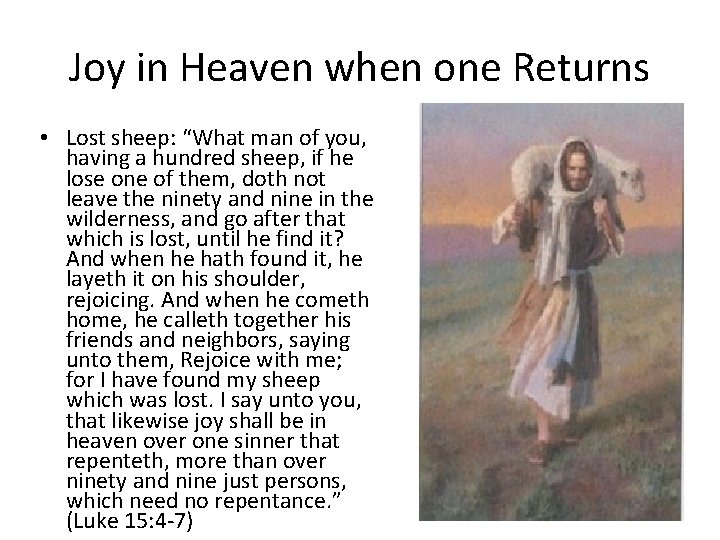 Joy in Heaven when one Returns

• Lost sheep: "What man of you, having a hundred sheep, if he lose one of them, doth not leave the ninety and nine in the wilderness, and go after that which is lost, until he find it? And when he hath found it, he layeth it on his shoulder, rejoicing. And when he cometh home, he calleth together his friends and neighbors, saying unto them, Rejoice with me; for I have found my sheep which was lost. I say unto you, that likewise joy shall be in heaven over one sinner that repenteth, more than over ninety and nine just persons, which need no repentance." (Luke 15:4-7)